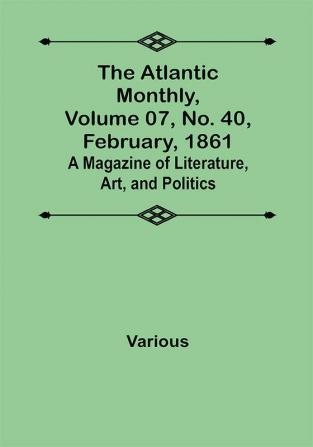 The Atlantic Monthly, Volume 07, No. 40, February, 1861
A Magazine of Literature, Art, and Politics

Various